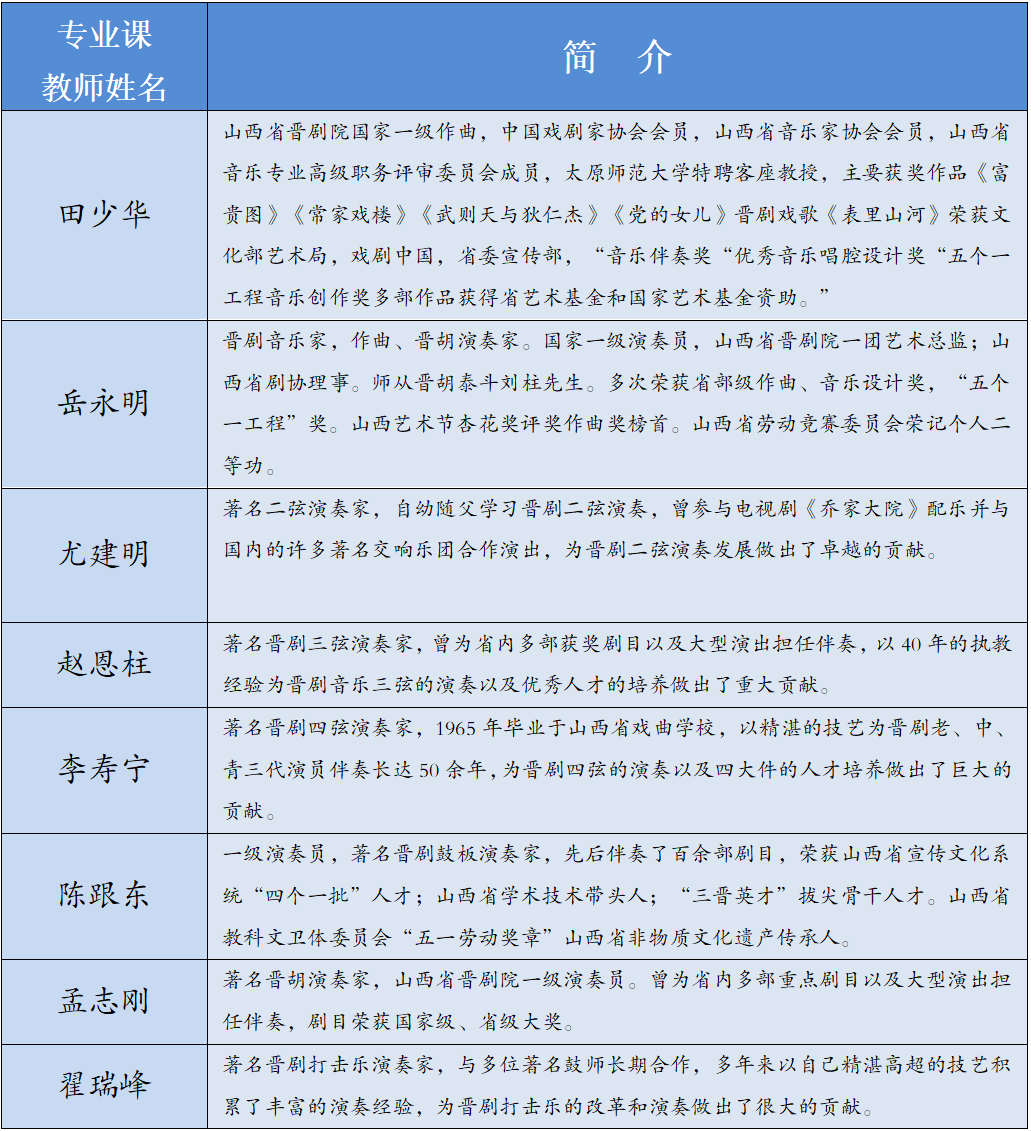 | 专业课教师姓名 | 简　介 |
|---|---|
| 田少华 | 山西省晋剧院国家一级作曲，中国戏剧家协会会员，山西省音乐家协会会员，山西省音乐专业高级职务评审委员会成员，太原师范大学特聘客座教授，主要获奖作品《富贵图》《常家戏楼》《武则天与狄仁杰》《党的女儿》晋剧戏歌《表里山河》荣获文化部艺术局，戏剧中国，省委宣传部，“音乐伴奏奖“优秀音乐唱腔设计奖“五个一工程音乐创作奖多部作品获得省艺术基金和国家艺术基金资助。” |
| 岳永明 | 晋剧音乐家，作曲、晋胡演奏家。国家一级演奏员，山西省晋剧院一团艺术总监；山西省剧协理事。师从晋胡泰斗刘柱先生。多次荣获省部级作曲、音乐设计奖，“五个一工程”奖。山西艺术节杏花奖评奖作曲奖榜首。山西省劳动竞赛委员会荣记个人二等功。 |
| 尤建明 | 著名二弦演奏家，自幼随父学习晋剧二弦演奏，曾参与电视剧《乔家大院》配乐并与国内的许多著名交响乐团合作演出，为晋剧二弦演奏发展做出了卓越的贡献。 |
| 赵恩柱 | 著名晋剧三弦演奏家，曾为省内多部获奖剧目以及大型演出担任伴奏，以 40 年的执教经验为晋剧音乐三弦的演奏以及优秀人才的培养做出了重大贡献。 |
| 李寿宁 | 著名晋剧四弦演奏家，1965 年毕业于山西省戏曲学校，以精湛的技艺为晋剧老、中、青三代演员伴奏长达 50 余年，为晋剧四弦的演奏以及四大件的人才培养做出了巨大的贡献。 |
| 陈跟东 | 一级演奏员，著名晋剧鼓板演奏家，先后伴奏了百余部剧目，荣获山西省宣传文化系统“四个一批”人才；山西省学术技术带头人；“三晋英才”拔尖骨干人才。山西省教科文卫体委员会“五一劳动奖章”山西省非物质文化遗产传承人。 |
| 孟志刚 | 著名晋胡演奏家，山西省晋剧院一级演奏员。曾为省内多部重点剧目以及大型演出担任伴奏，剧目荣获国家级、省级大奖。 |
| 翟瑞峰 | 著名晋剧打击乐演奏家，与多位著名鼓师长期合作，多年来以自己精湛高超的技艺积累了丰富的演奏经验，为晋剧打击乐的改革和演奏做出了很大的贡献。 |